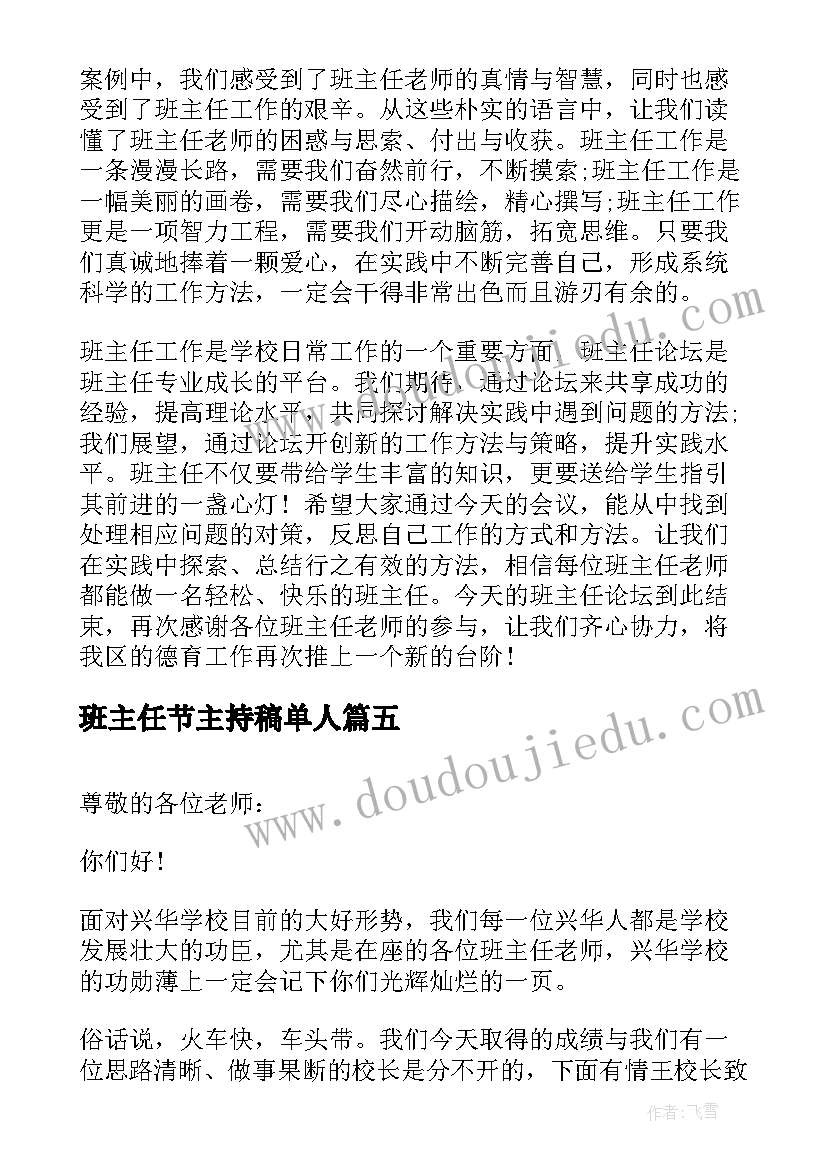 案例中，我们感受到了班主任老师的真情与智慧，同时也感受到了班主任工作的艰辛。从这些朴实的语言中，让我们读懂了班主任老师的困惑与思索、付出与收获。班主任工作是一条漫漫长路，需要我们奋然前行，不断摸索;班主任工作是一幅美丽的画卷，需要我们尽心描绘，精心撰写;班主任工作更是一项智力工程，需要我们开动脑筋，拓宽思维。只要我们真诚地捧着一颗爱心，在实践中不断完善自己，形成系统科学的工作方法，一定会干得非常出色而且游刃有余的。

班主任工作是学校日常工作的一个重要方面，班主任论坛是班主任专业成长的平台。我们期待，通过论坛来共享成功的经验，提高理论水平，共同探讨解决实践中遇到问题的方法;我们展望，通过论坛开创新的工作方法与策略，提升实践水平。班主任不仅要带给学生丰富的知识，更要送给学生指引其前进的一盏心灯！希望大家通过今天的会议，能从中找到处理相应问题的对策，反思自己工作的方式和方法。让我们在实践中探索、总结行之有效的方法，相信每位班主任老师都能做一名轻松、快乐的班主任。今天的班主任论坛到此结束，再次感谢各位班主任老师的参与，让我们齐心协力，将我区的德育工作再次推上一个新的台阶！

班主任节主持稿单人篇五

尊敬的各位老师：

你们好！

面对兴华学校目前的大好形势，我们每一位兴华人都是学校发展壮大的功臣，尤其是在座的各位班主任老师，兴华学校的功勋薄上一定会记下你们光辉灿烂的一页。

俗话说，火车快，车头带。我们今天取得的成绩与我们有一位思路清晰、做事果断的校长是分不开的，下面有情王校长致

www.doudoujiedu.com

作者：飞雪